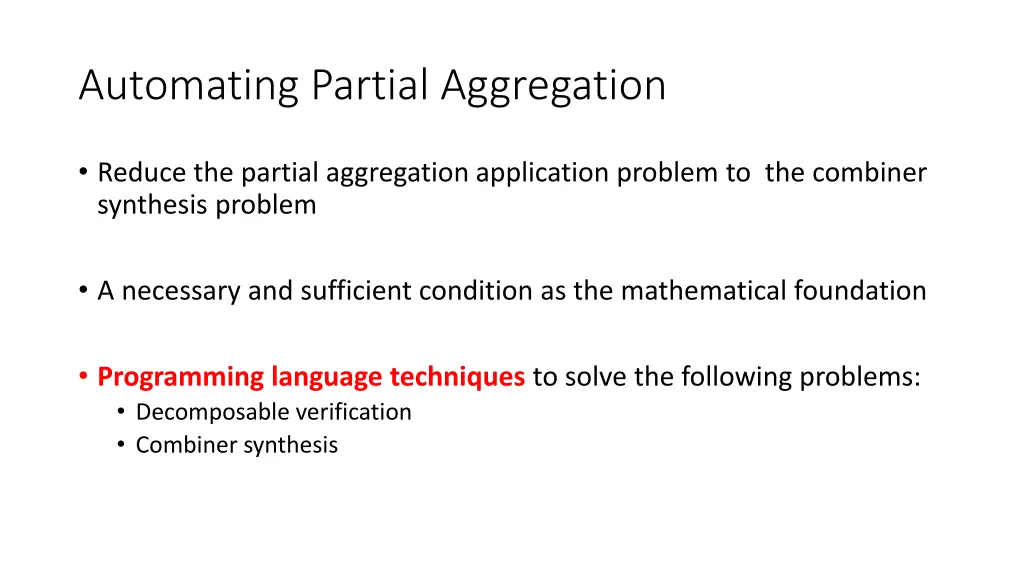 Automating Partial Aggregation

• Reduce the partial aggregation application problem to the combiner synthesis problem

• A necessary and sufficient condition as the mathematical foundation

• Programming language techniques to solve the following problems:
  • Decomposable verification
  • Combiner synthesis